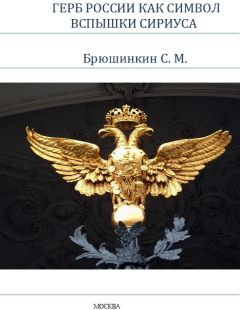 ГЕРБ РОССИИ КАК СИМВОЛ ВСПЫШКИ СИРИУСА

Брюшинкин С. М.

МОСКВА